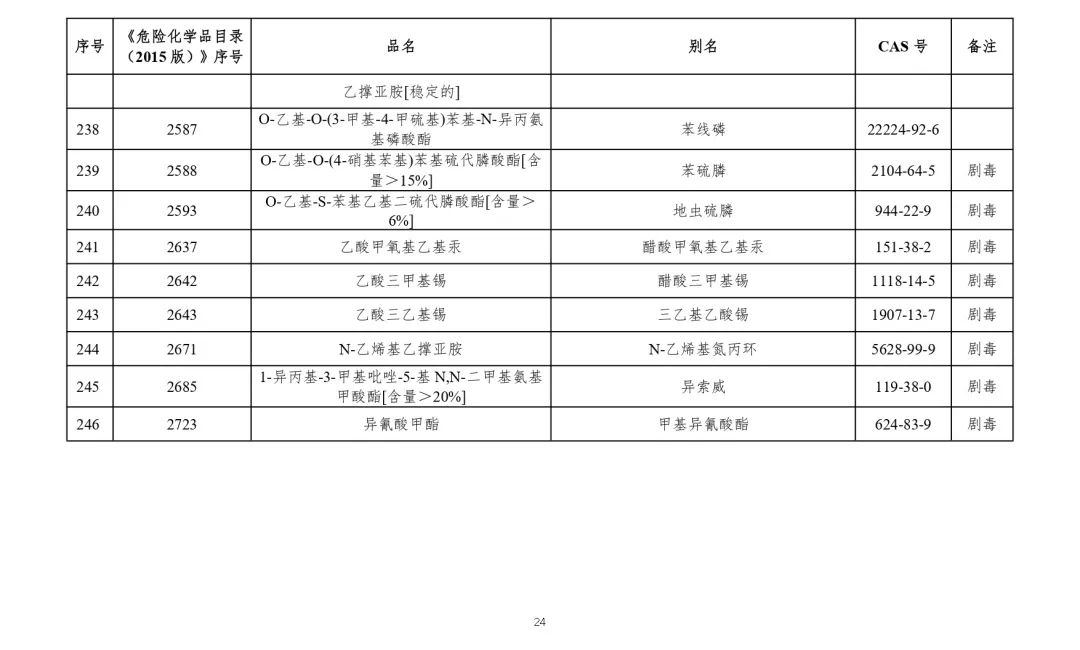 | 序号 | 《危险化学品目录（2015 版）》序号 | 品名 | 别名 | CAS 号 | 备注 |
|---|---|---|---|---|---|
| | | 乙撑亚胺[稳定的] | | | |
| 238 | 2587 | O-乙基-O-(3-甲基-4-甲硫基)苯基-N-异丙氨基磷酸酯 | 苯线磷 | 22224-92-6 | |
| 239 | 2588 | O-乙基-O-(4-硝基苯基)苯基硫代膦酸酯[含量＞15%] | 苯硫膦 | 2104-64-5 | 剧毒 |
| 240 | 2593 | O-乙基-S-苯基乙基二硫代膦酸酯[含量＞6%] | 地虫硫膦 | 944-22-9 | 剧毒 |
| 241 | 2637 | 乙酸甲氧基乙基汞 | 醋酸甲氧基乙基汞 | 151-38-2 | 剧毒 |
| 242 | 2642 | 乙酸三甲基锡 | 醋酸三甲基锡 | 1118-14-5 | 剧毒 |
| 243 | 2643 | 乙酸三乙基锡 | 三乙基乙酸锡 | 1907-13-7 | 剧毒 |
| 244 | 2671 | N-乙烯基乙撑亚胺 | N-乙烯基氮丙环 | 5628-99-9 | 剧毒 |
| 245 | 2685 | 1-异丙基-3-甲基吡唑-5-基 N,N-二甲基氨基甲酸酯[含量＞20%] | 异索威 | 119-38-0 | 剧毒 |
| 246 | 2723 | 异氰酸甲酯 | 甲基异氰酸酯 | 624-83-9 | 剧毒 |

24